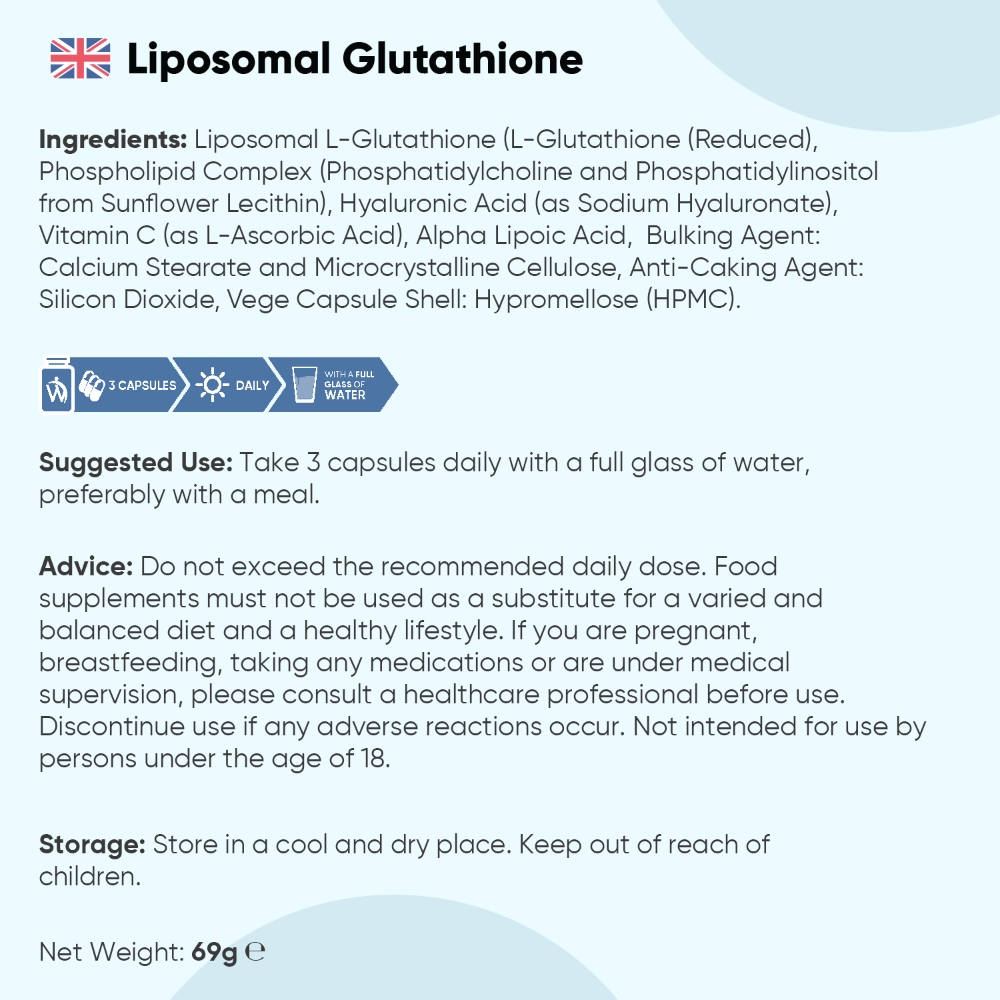 Liposomal Glutathione

Ingredients: Liposomal L-Glutathione (L-Glutathione (Reduced), Phospholipid Complex (Phosphatidylcholine and Phosphatidylinositol from Sunflower Lecithin), Hyaluronic Acid (as Sodium Hyaluronate), Vitamin C (as L-Ascorbic Acid), Alpha Lipoic Acid, Bulking Agent: Calcium Stearate and Microcrystalline Cellulose, Anti-Caking Agent: Silicon Dioxide, Vege Capsule Shell: Hypromellose (HPMC).

3 CAPSULES DAILY WITH A FULL GLASS OF WATER

Suggested Use: Take 3 capsules daily with a full glass of water, preferably with a meal.

Advice: Do not exceed the recommended daily dose. Food supplements must not be used as a substitute for a varied and balanced diet and a healthy lifestyle. If you are pregnant, breastfeeding, taking any medications or are under medical supervision, please consult a healthcare professional before use. Discontinue use if any adverse reactions occur. Not intended for use by persons under the age of 18.

Storage: Store in a cool and dry place. Keep out of reach of children.

Net Weight: 69g ℮